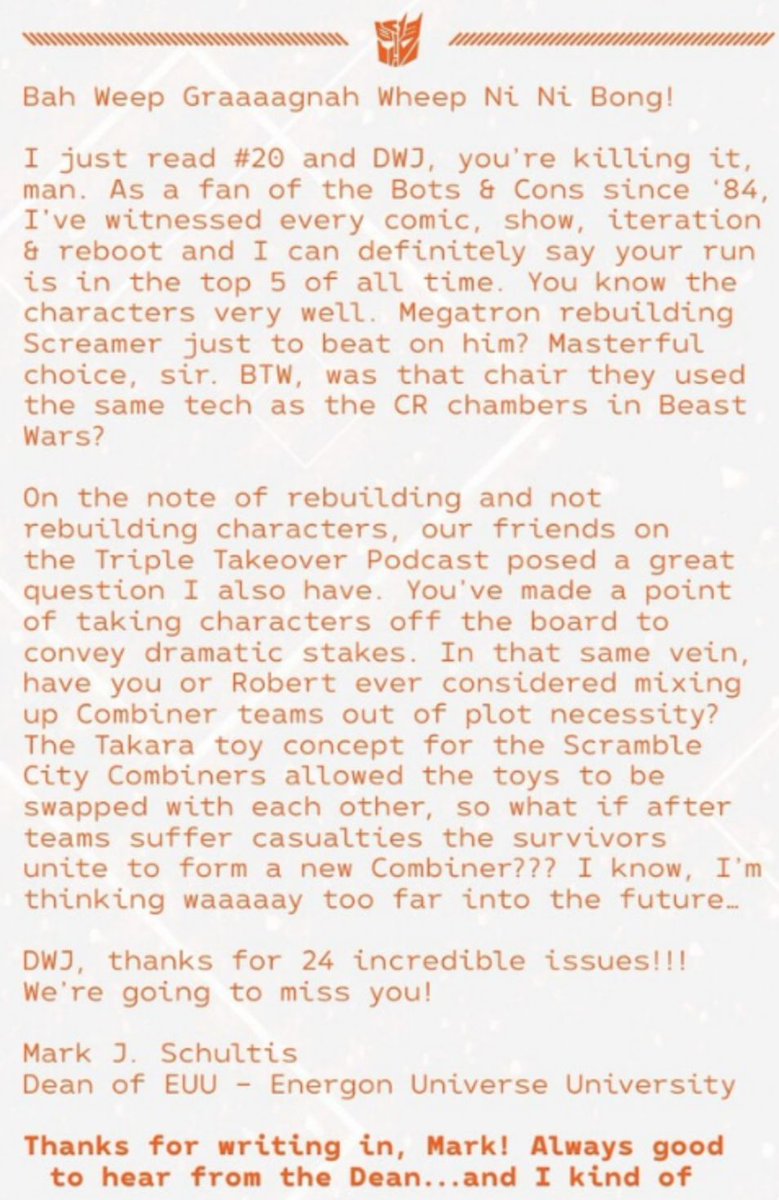 Bah Weep Graaaagnah Wheep Ni Ni Bong!

I just read #20 and DWJ, you're killing it, man. As a fan of the Bots & Cons since '84, I've witnessed every comic, show, iteration & reboot and I can definitely say your run is in the top 5 of all time. You know the characters very well. Megatron rebuilding Screamer just to beat on him? Masterful choice, sir. BTW, was that chair they used the same tech as the CR chambers in Beast Wars?

On the note of rebuilding and not rebuilding characters, our friends on the Triple Takeover Podcast posed a great question I also have. You've made a point of taking characters off the board to convey dramatic stakes. In that same vein, have you or Robert ever considered mixing up Combiner teams out of plot necessity? The Takara toy concept for the Scramble City Combiners allowed the toys to be swapped with each other, so what if after teams suffer casualties the survivors unite to form a new Combiner??? I know, I'm thinking waaaaay too far into the future…

DWJ, thanks for 24 incredible issues!!! We're going to miss you!

Mark J. Schultis
Dean of EUU - Energon Universe University

Thanks for writing in, Mark! Always good to hear from the Dean...and I kind of